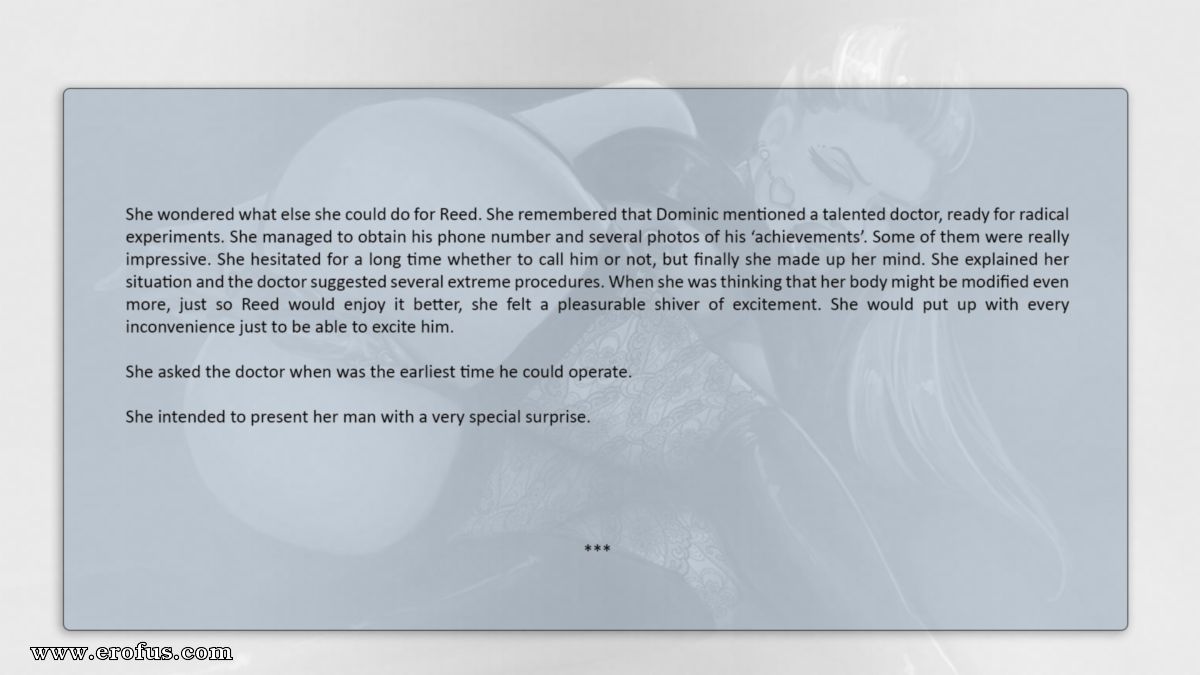 She wondered what else she could do for Reed. She remembered that Dominic mentioned a talented doctor, ready for radical experiments. She managed to obtain his phone number and several photos of his 'achievements'. Some of them were really impressive. She hesitated for a long time whether to call him or not, but finally she made up her mind. She explained her situation and the doctor suggested several extreme procedures. When she was thinking that her body might be modified even more, just so Reed would enjoy it better, she felt a pleasurable shiver of excitement. She would put up with every inconvenience just to be able to excite him.

She asked the doctor when was the earliest time he could operate.

She intended to present her man with a very special surprise.

***

www.erofus.com